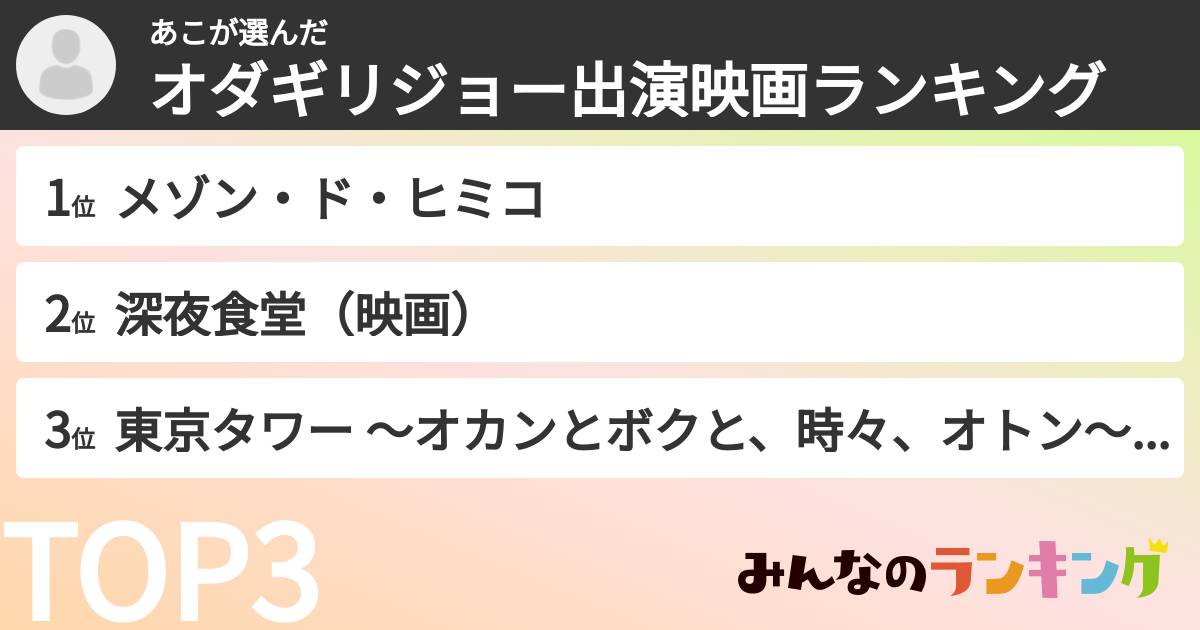 あこが選んだ
オダギリジョー出演映画ランキング

1位 メゾン・ド・ヒミコ

2位 深夜食堂（映画）

3位 東京タワー ～オカンとボクと、時々、オトン～...

TOP3

みんなのランキング